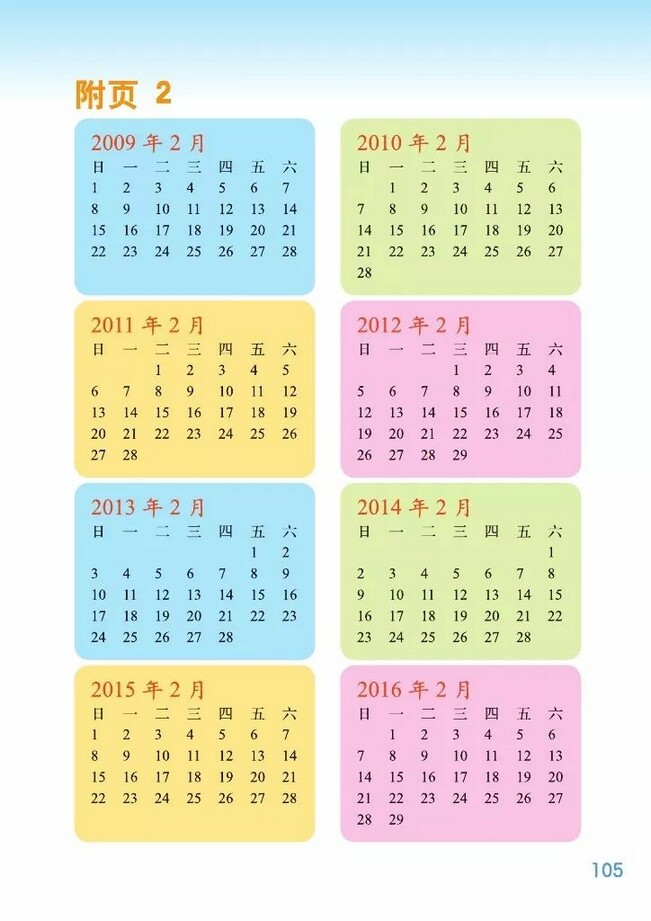 附页 2

2009 年 2 月

| 日 | 一 | 二 | 三 | 四 | 五 | 六 |
|---|---|---|---|---|---|---|
| 1 | 2 | 3 | 4 | 5 | 6 | 7 |
| 8 | 9 | 10 | 11 | 12 | 13 | 14 |
| 15 | 16 | 17 | 18 | 19 | 20 | 21 |
| 22 | 23 | 24 | 25 | 26 | 27 | 28 |

2010 年 2 月

| 日 | 一 | 二 | 三 | 四 | 五 | 六 |
|---|---|---|---|---|---|---|
|  | 1 | 2 | 3 | 4 | 5 | 6 |
| 7 | 8 | 9 | 10 | 11 | 12 | 13 |
| 14 | 15 | 16 | 17 | 18 | 19 | 20 |
| 21 | 22 | 23 | 24 | 25 | 26 | 27 |
| 28 |  |  |  |  |  |  |

2011 年 2 月

| 日 | 一 | 二 | 三 | 四 | 五 | 六 |
|---|---|---|---|---|---|---|
|  |  | 1 | 2 | 3 | 4 | 5 |
| 6 | 7 | 8 | 9 | 10 | 11 | 12 |
| 13 | 14 | 15 | 16 | 17 | 18 | 19 |
| 20 | 21 | 22 | 23 | 24 | 25 | 26 |
| 27 | 28 |  |  |  |  |  |

2012 年 2 月

| 日 | 一 | 二 | 三 | 四 | 五 | 六 |
|---|---|---|---|---|---|---|
|  |  |  | 1 | 2 | 3 | 4 |
| 5 | 6 | 7 | 8 | 9 | 10 | 11 |
| 12 | 13 | 14 | 15 | 16 | 17 | 18 |
| 19 | 20 | 21 | 22 | 23 | 24 | 25 |
| 26 | 27 | 28 | 29 |  |  |  |

2013 年 2 月

| 日 | 一 | 二 | 三 | 四 | 五 | 六 |
|---|---|---|---|---|---|---|
|  |  |  |  |  | 1 | 2 |
| 3 | 4 | 5 | 6 | 7 | 8 | 9 |
| 10 | 11 | 12 | 13 | 14 | 15 | 16 |
| 17 | 18 | 19 | 20 | 21 | 22 | 23 |
| 24 | 25 | 26 | 27 | 28 |  |  |

2014 年 2 月

| 日 | 一 | 二 | 三 | 四 | 五 | 六 |
|---|---|---|---|---|---|---|
|  |  |  |  |  |  | 1 |
| 2 | 3 | 4 | 5 | 6 | 7 | 8 |
| 9 | 10 | 11 | 12 | 13 | 14 | 15 |
| 16 | 17 | 18 | 19 | 20 | 21 | 22 |
| 23 | 24 | 25 | 26 | 27 | 28 |  |

2015 年 2 月

| 日 | 一 | 二 | 三 | 四 | 五 | 六 |
|---|---|---|---|---|---|---|
| 1 | 2 | 3 | 4 | 5 | 6 | 7 |
| 8 | 9 | 10 | 11 | 12 | 13 | 14 |
| 15 | 16 | 17 | 18 | 19 | 20 | 21 |
| 22 | 23 | 24 | 25 | 26 | 27 | 28 |

2016 年 2 月

| 日 | 一 | 二 | 三 | 四 | 五 | 六 |
|---|---|---|---|---|---|---|
|  | 1 | 2 | 3 | 4 | 5 | 6 |
| 7 | 8 | 9 | 10 | 11 | 12 | 13 |
| 14 | 15 | 16 | 17 | 18 | 19 | 20 |
| 21 | 22 | 23 | 24 | 25 | 26 | 27 |
| 28 | 29 |  |  |  |  |  |

105